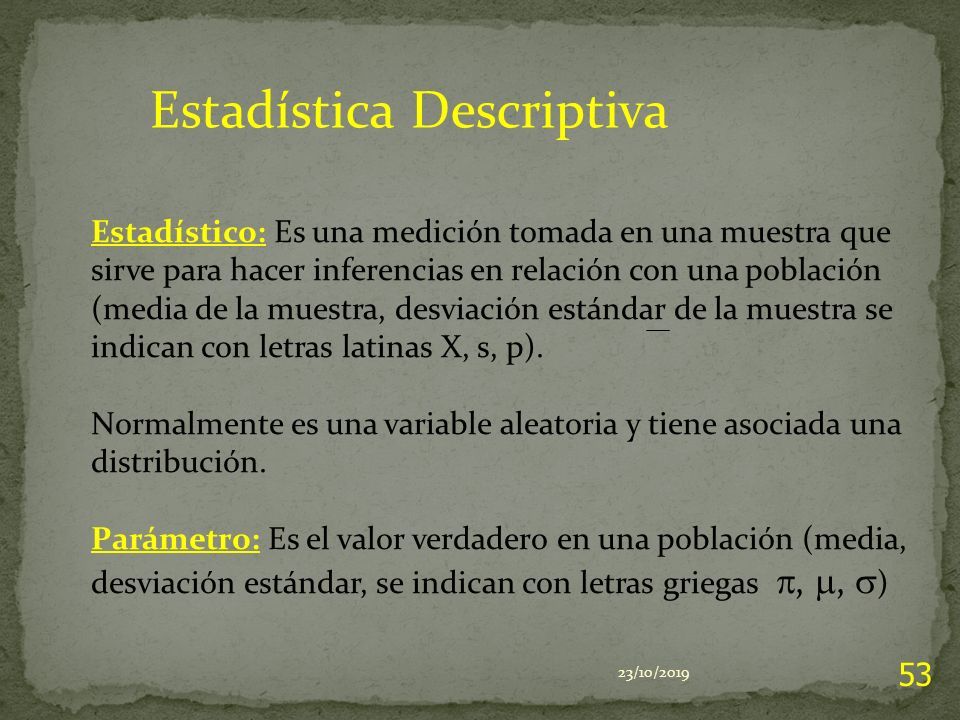 Estadística Descriptiva

Estadístico: Es una medición tomada en una muestra que sirve para hacer inferencias en relación con una población (media de la muestra, desviación estándar de la muestra se indican con letras latinas X, s, p).

Normalmente es una variable aleatoria y tiene asociada una distribución.

Parámetro: Es el valor verdadero en una población (media, desviación estándar, se indican con letras griegas $\pi$, $\mu$, $\sigma$)

23/10/2019

53